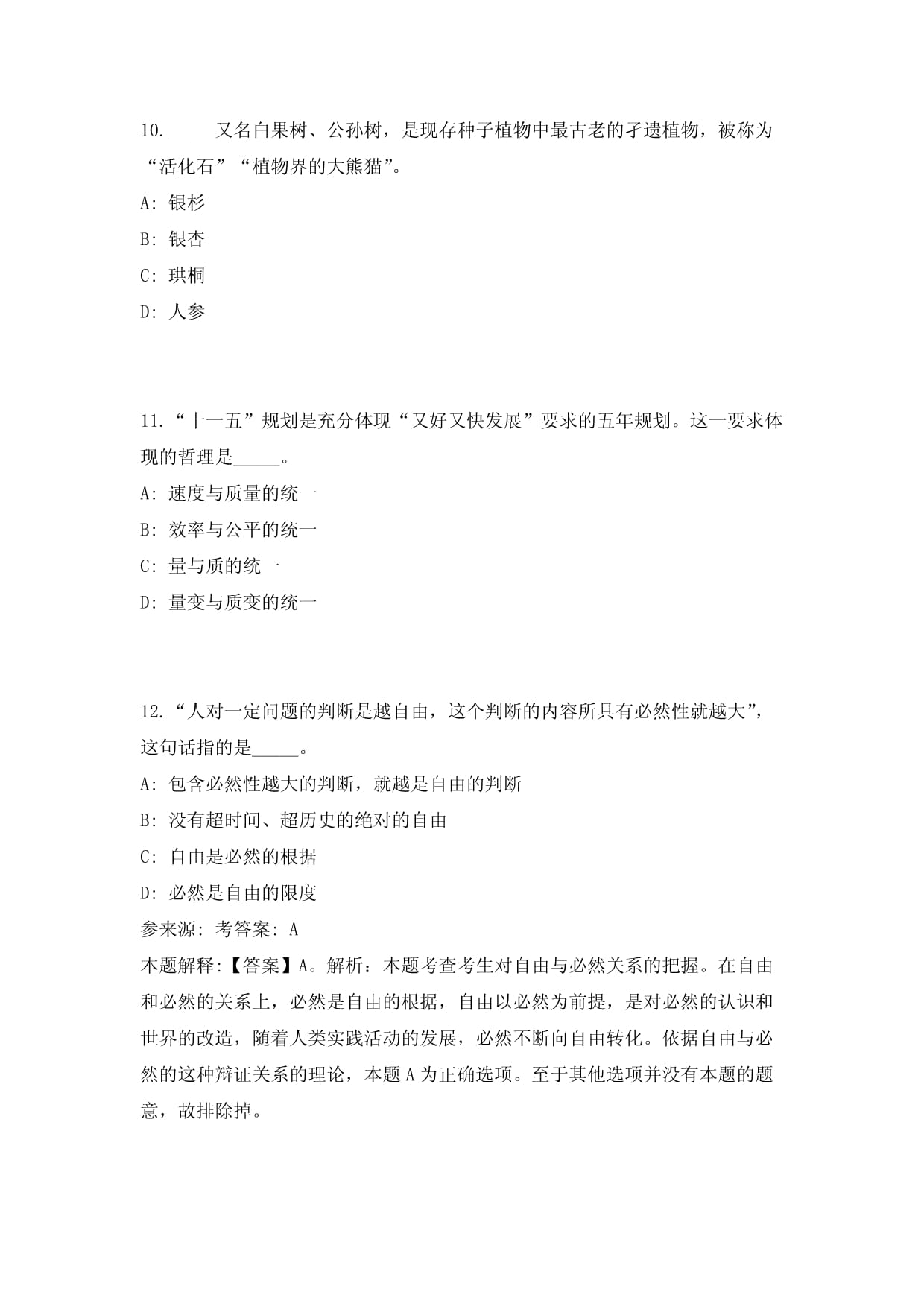 10. _____又名白果树、公孙树，是现存种子植物中最古老的孑遗植物，被称为“活化石”“植物界的大熊猫”。

A: 银杉

B: 银杏

C: 珙桐

D: 人参

11. “十一五”规划是充分体现“又好又快发展”要求的五年规划。这一要求体现的哲理是_____。

A: 速度与质量的统一

B: 效率与公平的统一

C: 量与质的统一

D: 量变与质变的统一

12. “人对一定问题的判断是越自由，这个判断的内容所具有必然性就越大”，这句话指的是_____。

A: 包含必然性越大的判断，就越是自由的判断

B: 没有超时间、超历史的绝对的自由

C: 自由是必然的根据

D: 必然是自由的限度

参来源: 考答案: A

本题解释:【答案】A。解析：本题考查考生对自由与必然关系的把握。在自由和必然的关系上，必然是自由的根据，自由以必然为前提，是对必然的认识和世界的改造，随着人类实践活动的发展，必然不断向自由转化。依据自由与必然的这种辩证关系的理论，本题 A 为正确选项。至于其他选项并没有本题的题意，故排除掉。